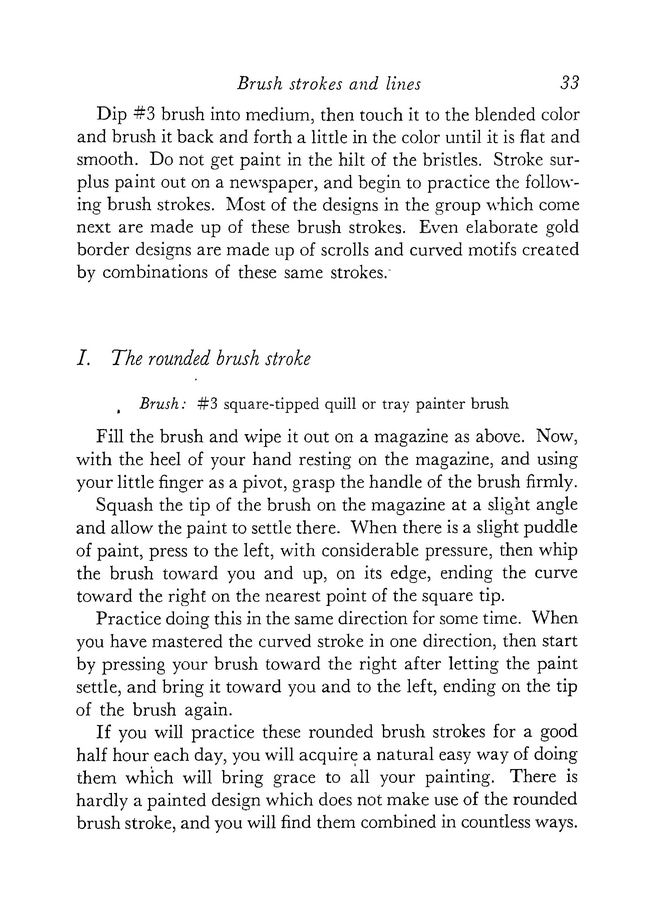 Brush strokes and lines 33

Dip #3 brush into medium, then touch it to the blended color and brush it back and forth a little in the color until it is flat and smooth. Do not get paint in the hilt of the bristles. Stroke surplus paint out on a newspaper, and begin to practice the following brush strokes. Most of the designs in the group which come next are made up of these brush strokes. Even elaborate gold border designs are made up of scrolls and curved motifs created by combinations of these same strokes.

I. The rounded brush stroke

Brush: #3 square-tipped quill or tray painter brush

Fill the brush and wipe it out on a magazine as above. Now, with the heel of your hand resting on the magazine, and using your little finger as a pivot, grasp the handle of the brush firmly.

Squash the tip of the brush on the magazine at a slight angle and allow the paint to settle there. When there is a slight puddle of paint, press to the left, with considerable pressure, then whip the brush toward you and up, on its edge, ending the curve toward the right on the nearest point of the square tip.

Practice doing this in the same direction for some time. When you have mastered the curved stroke in one direction, then start by pressing your brush toward the right after letting the paint settle, and bring it toward you and to the left, ending on the tip of the brush again.

If you will practice these rounded brush strokes for a good half hour each day, you will acquire a natural easy way of doing them which will bring grace to all your painting. There is hardly a painted design which does not make use of the rounded brush stroke, and you will find them combined in countless ways.